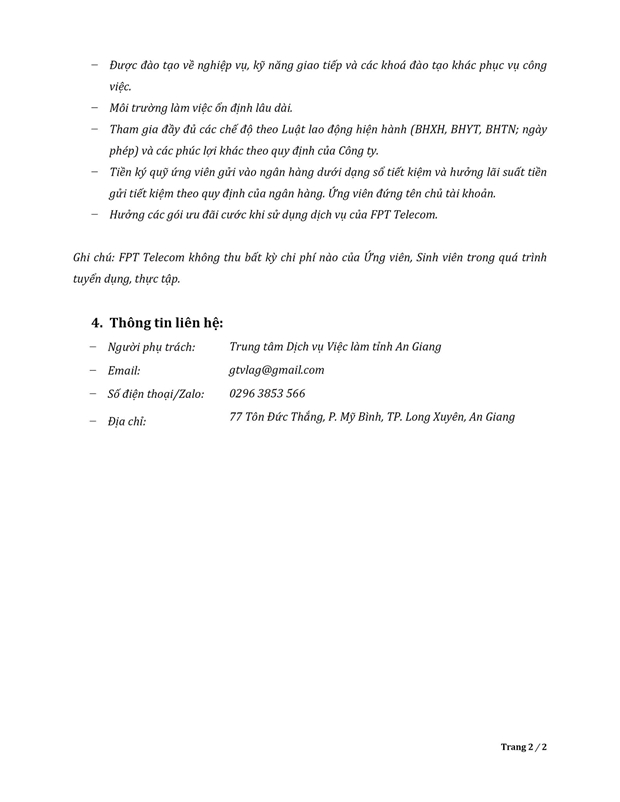 – Được đào tạo về nghiệp vụ, kỹ năng giao tiếp và các khoá đào tạo khác phục vụ công việc.
– Môi trường làm việc ổn định lâu dài.
– Tham gia đầy đủ các chế độ theo Luật lao động hiện hành (BHXH, BHYT, BHTN; ngày phép) và các phúc lợi khác theo quy định của Công ty.
– Tiền ký quỹ ứng viên gửi vào ngân hàng dưới dạng sổ tiết kiệm và hưởng lãi suất tiền gửi tiết kiệm theo quy định của ngân hàng. Ứng viên đứng tên chủ tài khoản.
– Hưởng các gói ưu đãi cước khi sử dụng dịch vụ của FPT Telecom.

Ghi chú: FPT Telecom không thu bất kỳ chi phí nào của Ứng viên, Sinh viên trong quá trình tuyển dụng, thực tập.

4. Thông tin liên hệ:
– Người phụ trách: Trung tâm Dịch vụ Việc làm tỉnh An Giang
– Email: gtvlag@gmail.com
– Số điện thoại/Zalo: 0296 3853 566
– Địa chỉ: 77 Tôn Đức Thắng, P. Mỹ Bình, TP. Long Xuyên, An Giang

Trang 2 / 2